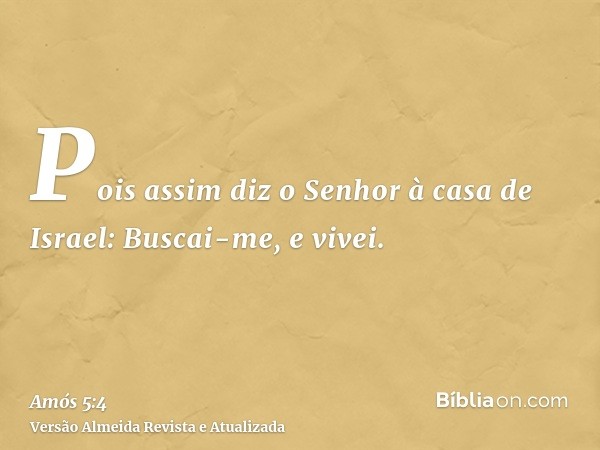 Pois assim diz o Senhor à casa de Israel: Buscai-me, e vivei.

Amós 5:4
Versão Almeida Revista e Atualizada

Bíbliaon.com